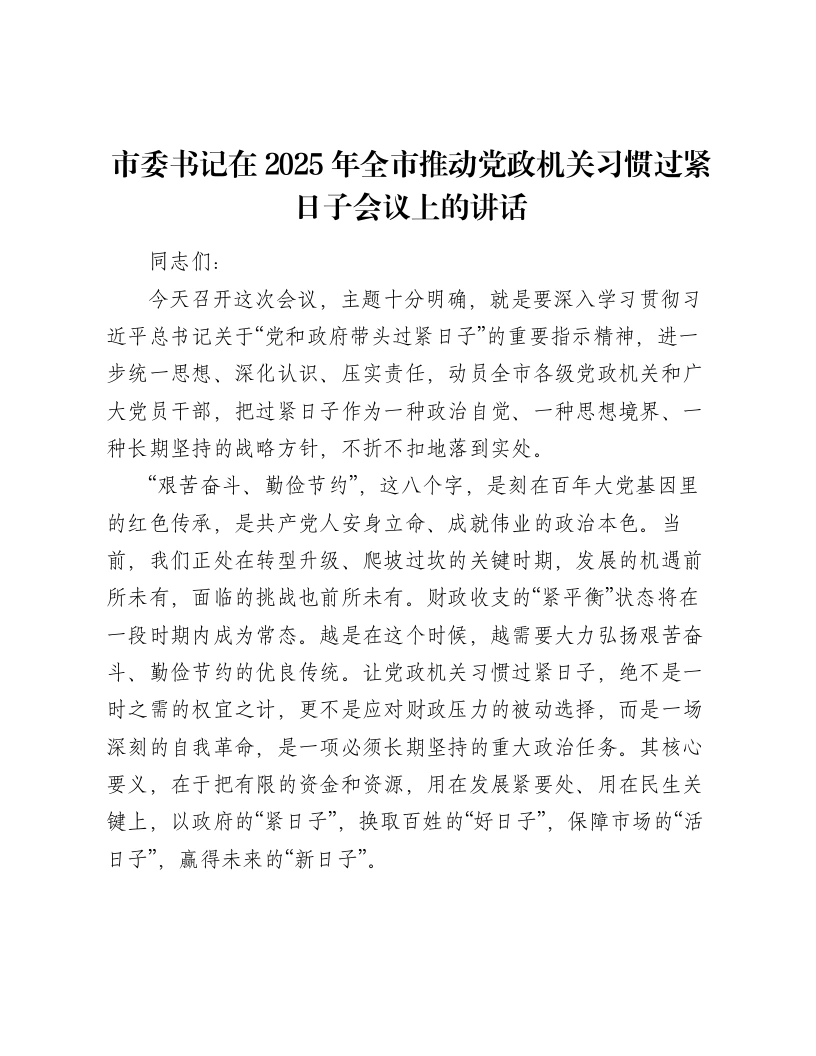 市委书记在2025年全市推动党政机关习惯过紧日子会议上的讲话

同志们：

今天召开这次会议，主题十分明确，就是要深入学习贯彻习近平总书记关于“党和政府带头过紧日子”的重要指示精神，进一步统一思想、深化认识、压实责任，动员全市各级党政机关和广大党员干部，把过紧日子作为一种政治自觉、一种思想境界、一种长期坚持的战略方针，不折不扣地落到实处。

“艰苦奋斗、勤俭节约”，这八个字，是刻在百年大党基因里的红色传承，是共产党人安身立命、成就伟业的政治本色。当前，我们正处在转型升级、爬坡过坎的关键时期，发展的机遇前所未有，面临的挑战也前所未有。财政收支的“紧平衡”状态将在一段时期内成为常态。越是在这个时候，越需要大力弘扬艰苦奋斗、勤俭节约的优良传统。让党政机关习惯过紧日子，绝不是一时之需的权宜之计，更不是应对财政压力的被动选择，而是一场深刻的自我革命，是一项必须长期坚持的重大政治任务。其核心要义，在于把有限的资金和资源，用在发展紧要处、用在民生关键上，以政府的“紧日子”，换取百姓的“好日子”，保障市场的“活日子”，赢得未来的“新日子”。